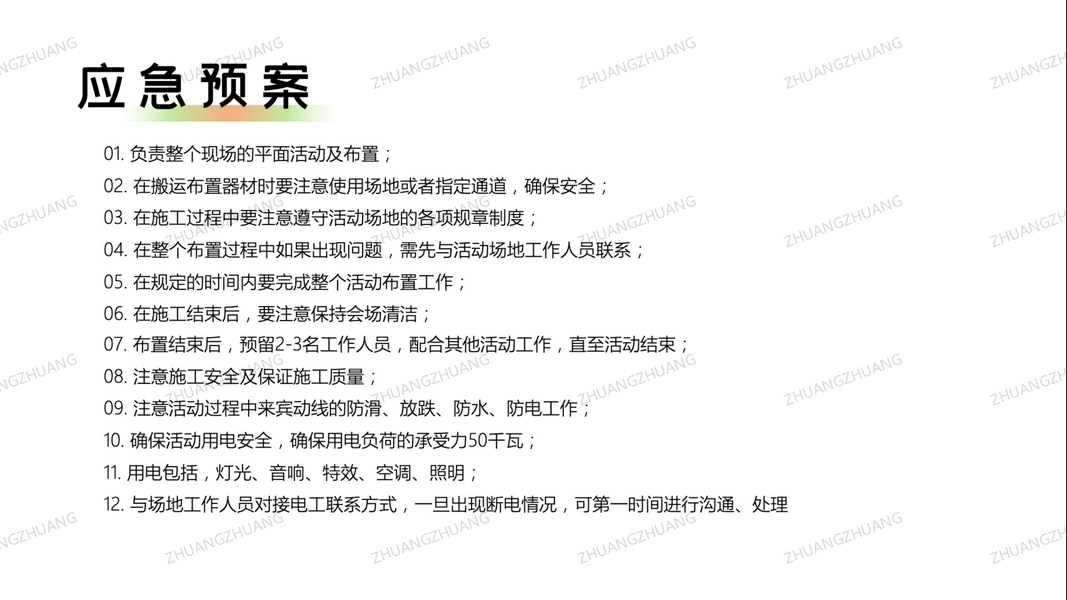 应急预案

01.负责整个现场的平面活动及布置；

02.在搬运布置器材时要注意使用场地或者指定通道，确保安全；

03.在施工过程中要注意遵守活动场地的各项规章制度；

04.在整个布置过程中如果出现问题，需先与活动场地工作人员联系；

05.在规定的时间内要完成整个活动布置工作；

06.在施工结束后，要注意保持会场清洁；

07.布置结束后，预留2-3名工作人员，配合其他活动工作，直至活动结束；

08.注意施工安全及保证施工质量；

09.注意活动过程中来宾动线的防滑、放跌、防水、防电工作；

10.确保活动用电安全，确保用电负荷的承受力50千瓦；

11.用电包括，灯光、音响、特效、空调、照明；

12.与场地工作人员对接电工联系方式，一旦出现断电情况，可第一时间进行沟通、处理

ZHUANGZHUANG